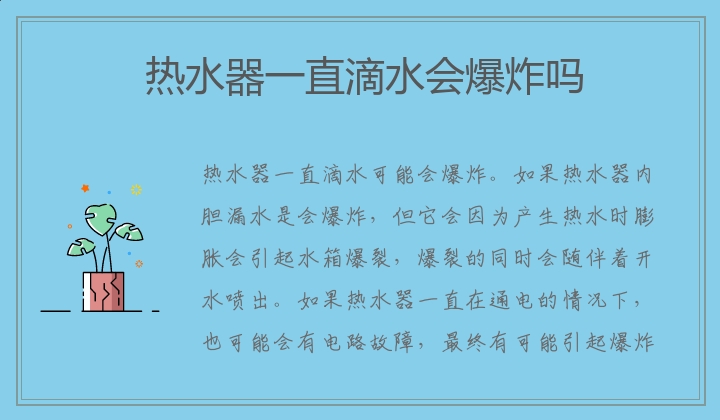 热水器一直滴水会爆炸吗

热水器一直滴水可能会爆炸。如果热水器内胆漏水是会爆炸，但它会因为产生热水时膨胀会引起水箱爆裂，爆裂的同时会随伴着开水喷出。如果热水器一直在通电的情况下，也可能会有电路故障，最终有可能引起爆炸